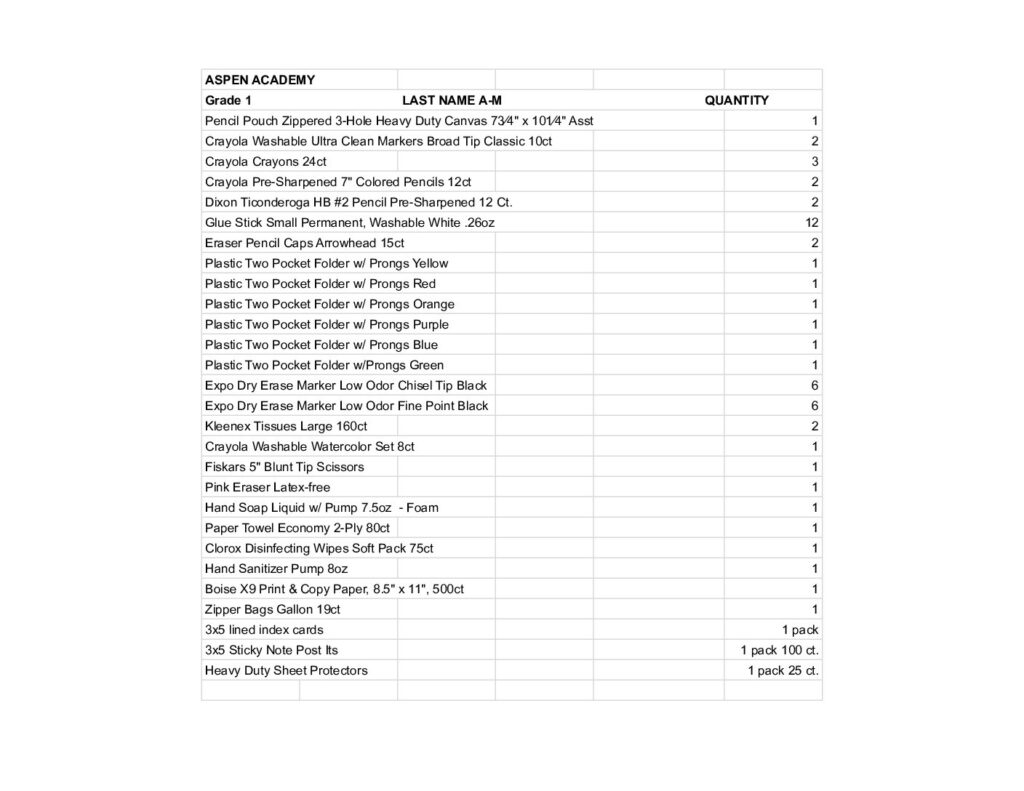 | ASPEN ACADEMY | | |
|---|---|---|
| Grade 1 | LAST NAME A-M | QUANTITY |
| Pencil Pouch Zippered 3-Hole Heavy Duty Canvas 7¾" x 10¼" Asst | | 1 |
| Crayola Washable Ultra Clean Markers Broad Tip Classic 10ct | | 2 |
| Crayola Crayons 24ct | | 3 |
| Crayola Pre-Sharpened 7" Colored Pencils 12ct | | 2 |
| Dixon Ticonderoga HB #2 Pencil Pre-Sharpened 12 Ct. | | 2 |
| Glue Stick Small Permanent, Washable White .26oz | | 12 |
| Eraser Pencil Caps Arrowhead 15ct | | 2 |
| Plastic Two Pocket Folder w/ Prongs Yellow | | 1 |
| Plastic Two Pocket Folder w/ Prongs Red | | 1 |
| Plastic Two Pocket Folder w/ Prongs Orange | | 1 |
| Plastic Two Pocket Folder w/ Prongs Purple | | 1 |
| Plastic Two Pocket Folder w/ Prongs Blue | | 1 |
| Plastic Two Pocket Folder w/Prongs Green | | 1 |
| Expo Dry Erase Marker Low Odor Chisel Tip Black | | 6 |
| Expo Dry Erase Marker Low Odor Fine Point Black | | 6 |
| Kleenex Tissues Large 160ct | | 2 |
| Crayola Washable Watercolor Set 8ct | | 1 |
| Fiskars 5" Blunt Tip Scissors | | 1 |
| Pink Eraser Latex-free | | 1 |
| Hand Soap Liquid w/ Pump 7.5oz - Foam | | 1 |
| Paper Towel Economy 2-Ply 80ct | | 1 |
| Clorox Disinfecting Wipes Soft Pack 75ct | | 1 |
| Hand Sanitizer Pump 8oz | | 1 |
| Boise X9 Print & Copy Paper, 8.5" x 11", 500ct | | 1 |
| Zipper Bags Gallon 19ct | | 1 |
| 3x5 lined index cards | | 1 pack |
| 3x5 Sticky Note Post Its | | 1 pack 100 ct. |
| Heavy Duty Sheet Protectors | | 1 pack 25 ct. |